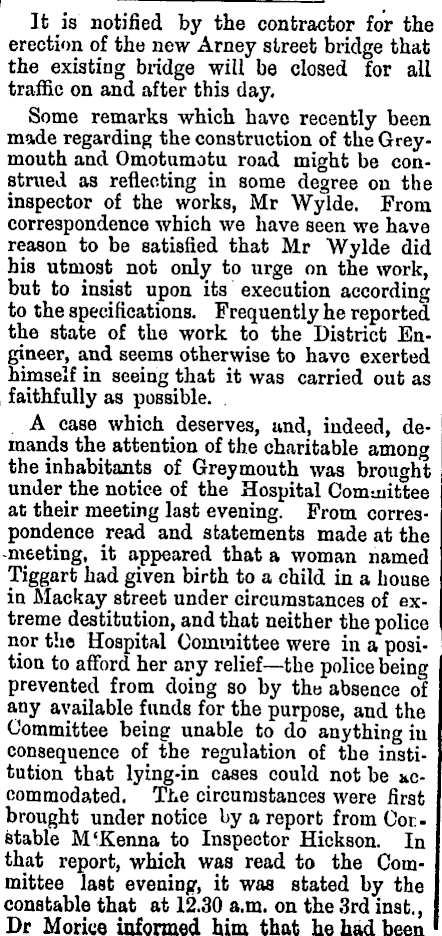 It is notified by the contractor for the erection of the new Arney street bridge that the existing bridge will be closed for all traffic on and after this day.

Some remarks which have recently been made regarding the construction of the Greymouth and Omotumotu road might be construed as reflecting in some degree on the inspector of the works, Mr Wylde. From correspondence which we have seen we have reason to be satisfied that Mr Wylde did his utmost not only to urge on the work, but to insist upon its execution according to the specifications. Frequently he reported the state of the work to the District Engineer, and seems otherwise to have exerted himself in seeing that it was carried out as faithfully as possible.

A case which deserves, and, indeed, demands the attention of the charitable among the inhabitants of Greymouth was brought under the notice of the Hospital Committee at their meeting last evening. From correspondence read and statements made at the meeting, it appeared that a woman named Tiggart had given birth to a child in a house in Mackay street under circumstances of extreme destitution, and that neither the police nor the Hospital Committee were in a position to afford her any relief—the police being prevented from doing so by the absence of any available funds for the purpose, and the Committee being unable to do anything in consequence of the regulation of the institution that lying-in cases could not be accommodated. The circumstances were first brought under notice by a report from Constable M'Kenna to Inspector Hickson. In that report, which was read to the Committee last evening, it was stated by the constable that at 12.30 a.m. on the 3rd inst., Dr Morice informed him that he had been